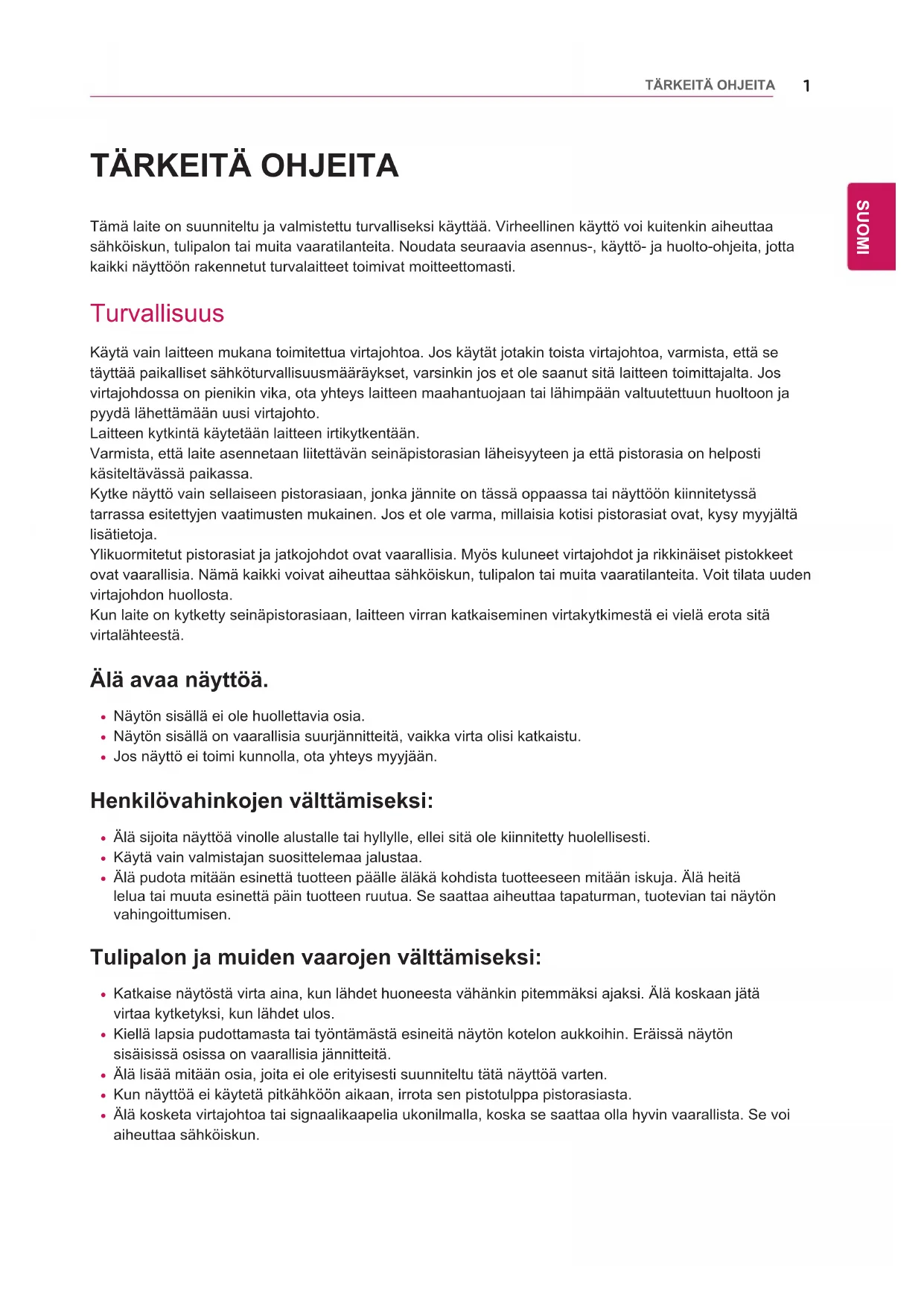 TÄRKEITÄ OHJEITA 1

SUOMI

TÄRKEITÄ OHJEITA

Tämä laite on suunniteltu ja valmistettu turvalliseksi käyttää. Virheellinen käyttö voi kuitenkin aiheuttaa sähköiskun, tulipalon tai muita vaaratilanteita. Noudata seuraavia asennus-, käyttö- ja huolto-ohjeita, jotta kaikki näyttöön rakennetut turvalaitteet toimivat moitteettomasti.

Turvallisuus

Käytä vain laitteen mukana toimitettua virtajohtoa. Jos käytät jotakin toista virtajohtoa, varmista, että se täyttää paikalliset sähköturvallisuusmääräykset, varsinkin jos et ole saanut sitä laitteen toimittajalta. Jos virtajohdossa on pienikin vika, ota yhteys laitteen maahantuojaan tai lähimpään valtuutettuun huoltoon ja pyydä lähettämään uusi virtajohto.
Laitteen kytkintä käytetään laitteen irtikytkentään.
Varmista, että laite asennetaan liitettävän seinäpistorasian läheisyyteen ja että pistorasia on helposti käsiteltävässä paikassa.
Kytke näyttö vain sellaiseen pistorasiaan, jonka jännite on tässä oppaassa tai näyttöön kiinnitetyssä tarrassa esitettyjen vaatimusten mukainen. Jos et ole varma, millaisia kotisi pistorasiat ovat, kysy myyjältä lisätietoja.
Ylikuormitetut pistorasiat ja jatkojohdot ovat vaarallisia. Myös kuluneet virtajohdot ja rikkinäiset pistokkeet ovat vaarallisia. Nämä kaikki voivat aiheuttaa sähköiskun, tulipalon tai muita vaaratilanteita. Voit tilata uuden virtajohdon huollosta.
Kun laite on kytketty seinäpistorasiaan, laitteen virran katkaiseminen virtakytkimestä ei vielä erota sitä virtalähteestä.

Älä avaa näyttöä.

• Näytön sisällä ei ole huollettavia osia.
• Näytön sisällä on vaarallisia suurjännitteitä, vaikka virta olisi katkaistu.
• Jos näyttö ei toimi kunnolla, ota yhteys myyjään.

Henkilövahinkojen välttämiseksi:

• Älä sijoita näyttöä vinolle alustalle tai hyllylle, ellei sitä ole kiinnitetty huolellisesti.
• Käytä vain valmistajan suosittelemaa jalustaa.
• Älä pudota mitään esinettä tuotteen päälle äläkä kohdista tuotteeseen mitään iskuja. Älä heitä lelua tai muuta esinettä päin tuotteen ruutua. Se saattaa aiheuttaa tapaturman, tuotevian tai näytön vahingoittumisen.

Tulipalon ja muiden vaarojen välttämiseksi:

• Katkaise näytöstä virta aina, kun lähdet huoneesta vähänkin pitemmäksi ajaksi. Älä koskaan jätä virtaa kytketyksi, kun lähdet ulos.
• Kiellä lapsia pudottamasta tai työntämästä esineitä näytön kotelon aukkoihin. Eräissä näytön sisäisissä osissa on vaarallisia jännitteitä.
• Älä lisää mitään osia, joita ei ole erityisesti suunniteltu tätä näyttöä varten.
• Kun näyttöä ei käytetä pitkähköön aikaan, irrota sen pistotulppa pistorasiasta.
• Älä kosketa virtajohtoa tai signaalikaapelia ukonilmalla, koska se saattaa olla hyvin vaarallista. Se voi aiheuttaa sähköiskun.